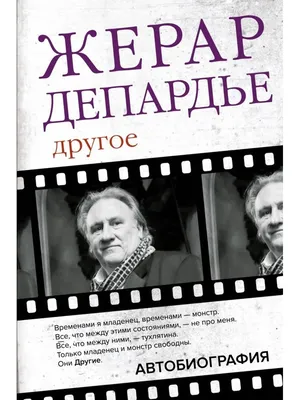 ЖЕРАР
ДЕПАРДЬЕ
другое

Временами я младенец, временами — монстр.
Все, что между этими состояниями, — не про меня.
Все, что между ними, — тухлятина.
Только младенец и монстр свободны.
Они Другие.

АВТОБИОГРАФИЯ